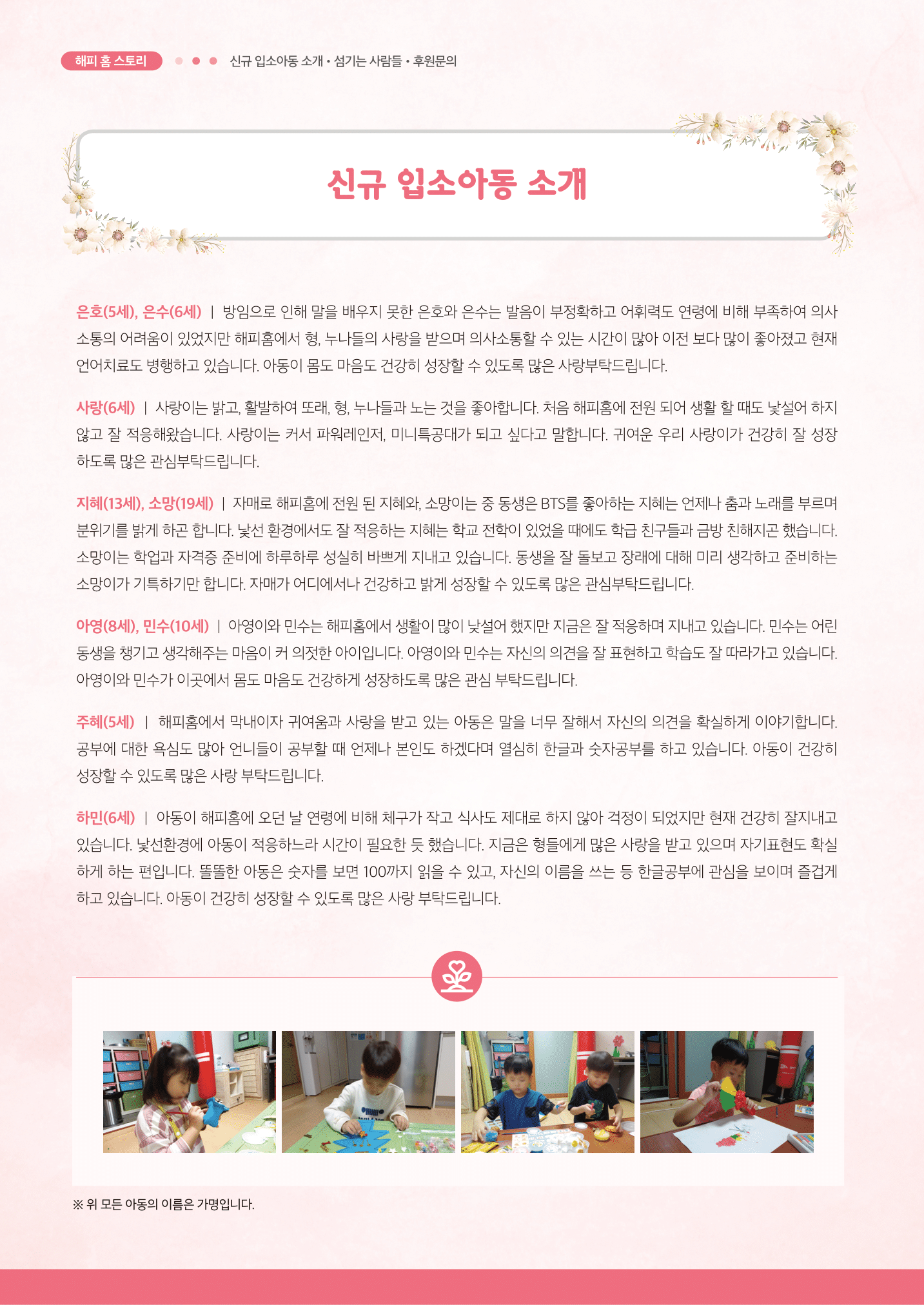 해피 홈 스토리

신규 입소아동 소개 • 섬기는 사람들 • 후원문의

신규 입소아동 소개

은호(5세), 은수(6세) | 방임으로 인해 말을 배우지 못한 은호와 은수는 발음이 부정확하고 어휘력도 연령에 비해 부족하여 의사소통의 어려움이 있었지만 해피홈에서 형, 누나들의 사랑을 받으며 의사소통할 수 있는 시간이 많아 이전 보다 많이 좋아졌고 현재 언어치료도 병행하고 있습니다. 아동이 몸도 마음도 건강히 성장할 수 있도록 많은 사랑부탁드립니다.

사랑(6세) | 사랑이는 밝고, 활발하여 또래, 형, 누나들과 노는 것을 좋아합니다. 처음 해피홈에 전원 되어 생활 할 때도 낯설어 하지 않고 잘 적응해왔습니다. 사랑이는 커서 파워레인저, 미니특공대가 되고 싶다고 말합니다. 귀여운 우리 사랑이가 건강히 잘 성장하도록 많은 관심부탁드립니다.

지혜(13세), 소망(19세) | 자매로 해피홈에 전원 된 지혜와, 소망이는 중 동생은 BTS를 좋아하는 지혜는 언제나 춤과 노래를 부르며 분위기를 밝게 하곤 합니다. 낯선 환경에서도 잘 적응하는 지혜는 학교 전학이 있었을 때에도 학급 친구들과 금방 친해지곤 했습니다. 소망이는 학업과 자격증 준비에 하루하루 성실히 바쁘게 지내고 있습니다. 동생을 잘 돌보고 장래에 대해 미리 생각하고 준비하는 소망이가 기특하기만 합니다. 자매가 어디에서나 건강하고 밝게 성장할 수 있도록 많은 관심부탁드립니다.

아영(8세), 민수(10세) | 아영이와 민수는 해피홈에서 생활이 많이 낯설어 했지만 지금은 잘 적응하며 지내고 있습니다. 민수는 어린 동생을 챙기고 생각해주는 마음이 커 의젓한 아이입니다. 아영이와 민수는 자신의 의견을 잘 표현하고 학습도 잘 따라가고 있습니다. 아영이와 민수가 이곳에서 몸도 마음도 건강하게 성장하도록 많은 관심 부탁드립니다.

주혜(5세) | 해피홈에서 막내이자 귀여움과 사랑을 받고 있는 아동은 말을 너무 잘해서 자신의 의견을 확실하게 이야기합니다. 공부에 대한 욕심도 많아 언니들이 공부할 때 언제나 본인도 하겠다며 열심히 한글과 숫자공부를 하고 있습니다. 아동이 건강히 성장할 수 있도록 많은 사랑 부탁드립니다.

하민(6세) | 아동이 해피홈에 오던 날 연령에 비해 체구가 작고 식사도 제대로 하지 않아 걱정이 되었지만 현재 건강히 잘지내고 있습니다. 낯선환경에 아동이 적응하느라 시간이 필요한 듯 했습니다. 지금은 형들에게 많은 사랑을 받고 있으며 자기표현도 확실하게 하는 편입니다. 똘똘한 아동은 숫자를 보면 100까지 읽을 수 있고, 자신의 이름을 쓰는 등 한글공부에 관심을 보이며 즐겁게 하고 있습니다. 아동이 건강히 성장할 수 있도록 많은 사랑 부탁드립니다.

※ 위 모든 아동의 이름은 가명입니다.